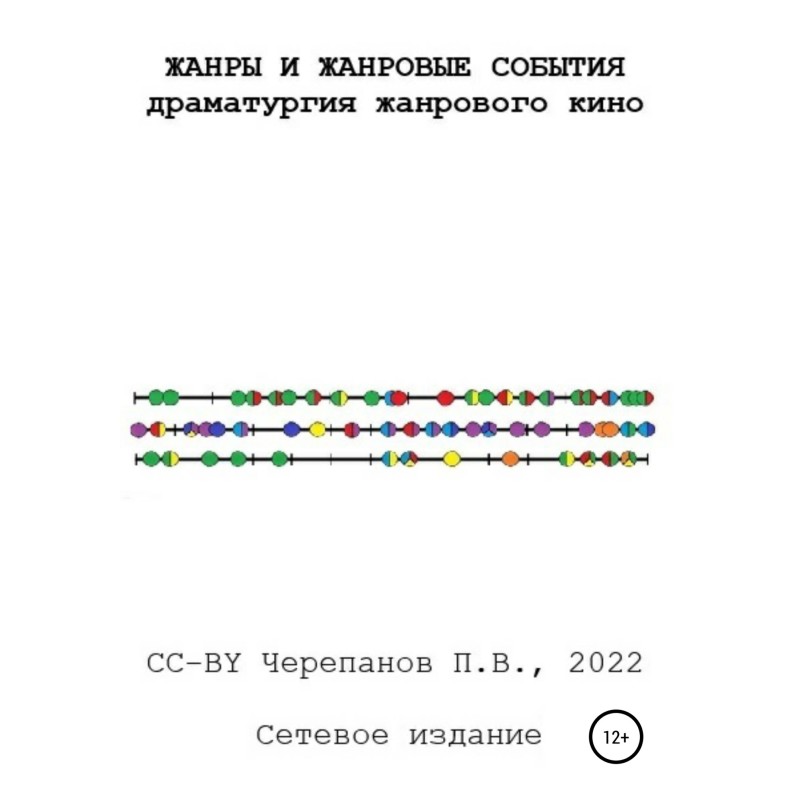 ЖАНРЫ И ЖАНРОВЫЕ СОБЫТИЯ
драматургия жанрового кино

CC-BY Черепанов П.В., 2022

Сетевое издание

12+